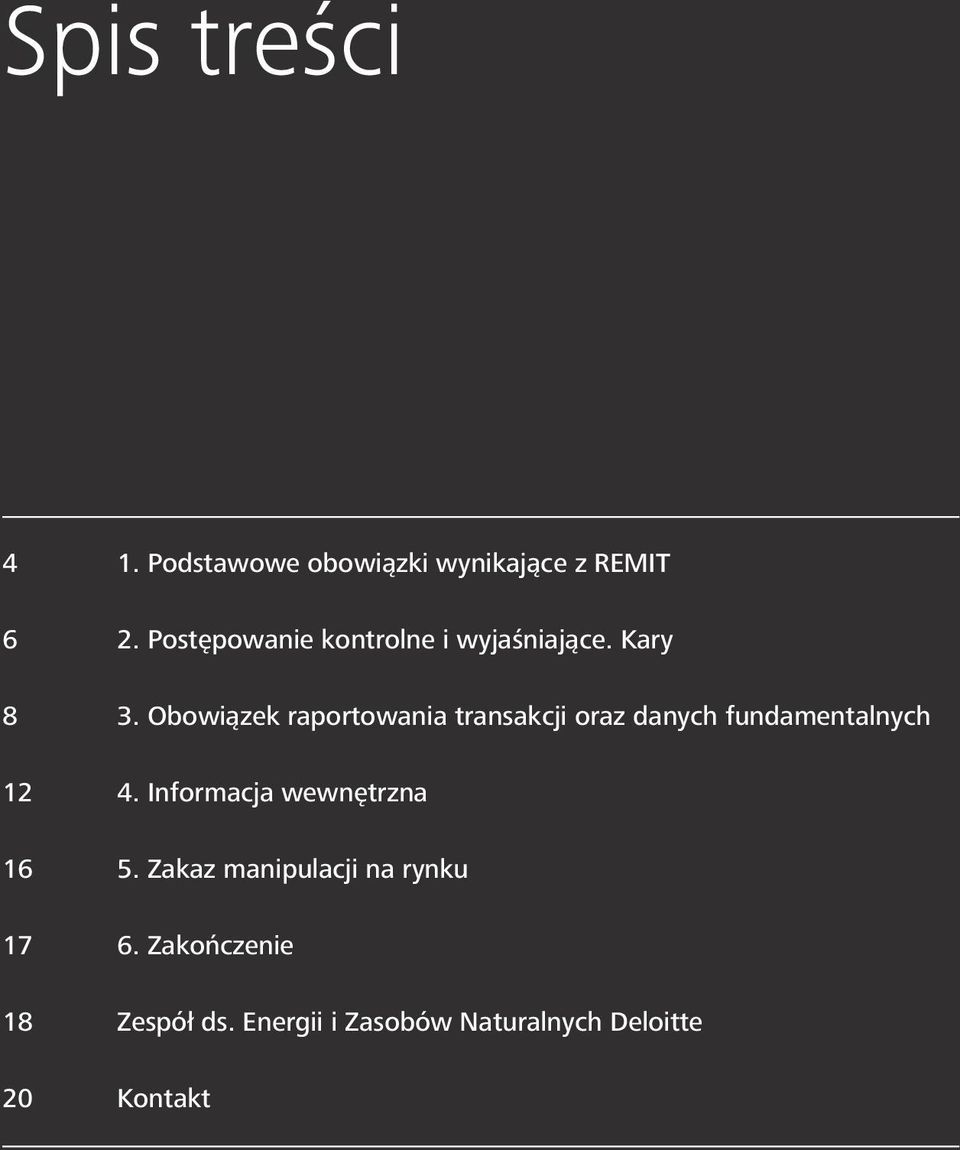 Spis treści

4 1. Podstawowe obowiązki wynikające z REMIT

6 2. Postępowanie kontrolne i wyjaśniające. Kary

8 3. Obowiązek raportowania transakcji oraz danych fundamentalnych

12 4. Informacja wewnętrzna

16 5. Zakaz manipulacji na rynku

17 6. Zakończenie

18 Zespół ds. Energii i Zasobów Naturalnych Deloitte

20 Kontakt